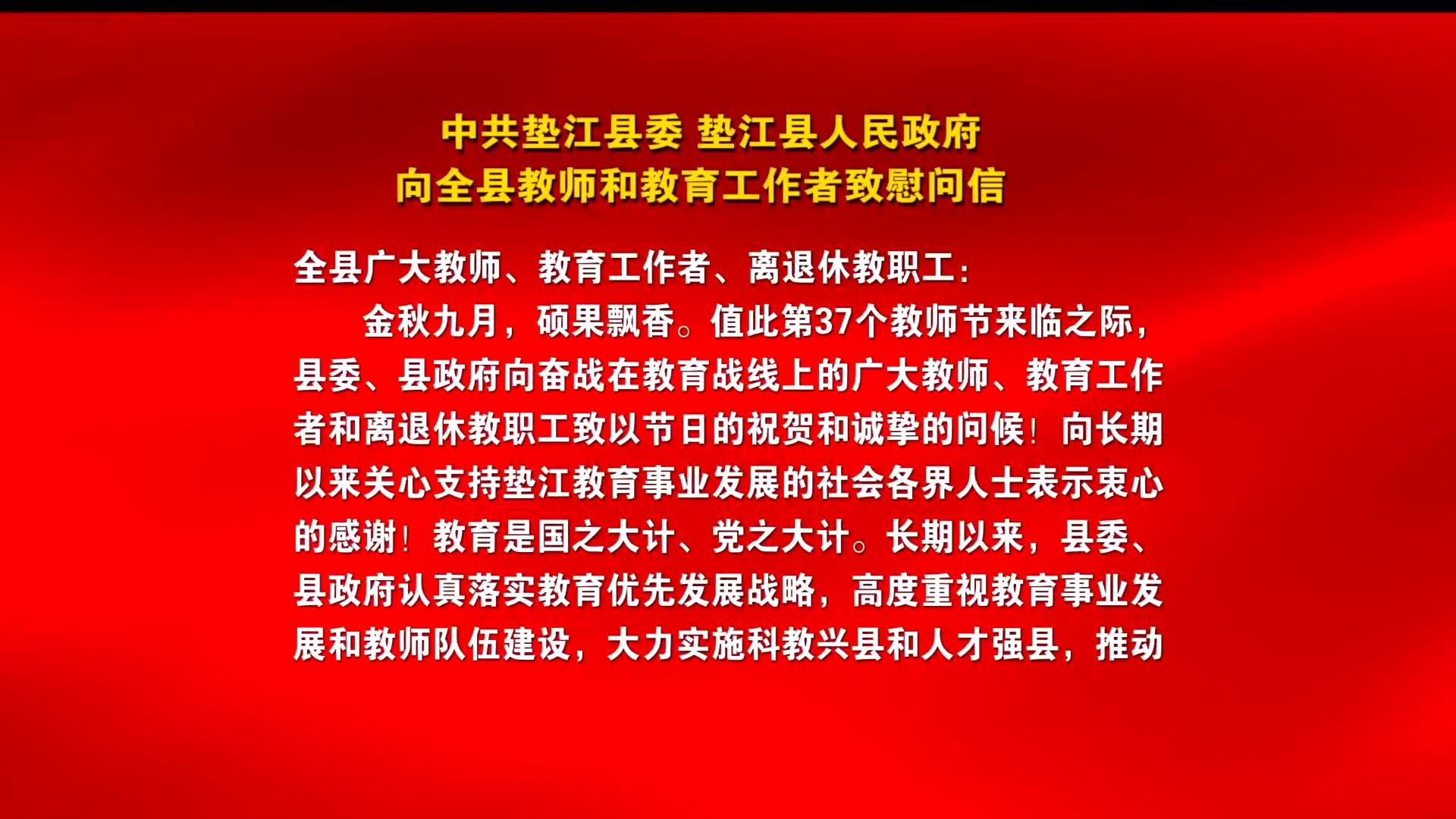 中共垫江县委 垫江县人民政府
向全县教师和教育工作者致慰问信

全县广大教师、教育工作者、离退休教职工：

金秋九月，硕果飘香。值此第37个教师节来临之际，县委、县政府向奋战在教育战线上的广大教师、教育工作者和离退休教职工致以节日的祝贺和诚挚的问候！向长期以来关心支持垫江教育事业发展的社会各界人士表示衷心的感谢！教育是国之大计、党之大计。长期以来，县委、县政府认真落实教育优先发展战略，高度重视教育事业发展和教师队伍建设，大力实施科教兴县和人才强县，推动